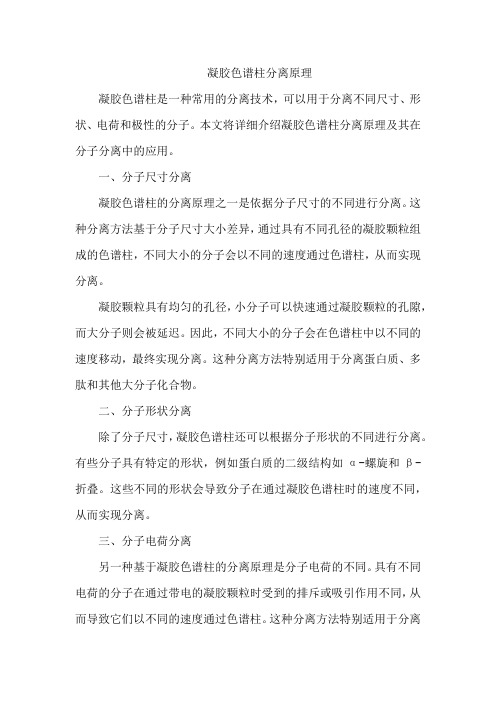 凝胶色谱柱分离原理

凝胶色谱柱是一种常用的分离技术，可以用于分离不同尺寸、形状、电荷和极性的分子。本文将详细介绍凝胶色谱柱分离原理及其在分子分离中的应用。

一、分子尺寸分离

凝胶色谱柱的分离原理之一是依据分子尺寸的不同进行分离。这种分离方法基于分子尺寸大小差异，通过具有不同孔径的凝胶颗粒组成的色谱柱，不同大小的分子会以不同的速度通过色谱柱，从而实现分离。

凝胶颗粒具有均匀的孔径，小分子可以快速通过凝胶颗粒的孔隙，而大分子则会被延迟。因此，不同大小的分子会在色谱柱中以不同的速度移动，最终实现分离。这种分离方法特别适用于分离蛋白质、多肽和其他大分子化合物。

二、分子形状分离

除了分子尺寸，凝胶色谱柱还可以根据分子形状的不同进行分离。有些分子具有特定的形状，例如蛋白质的二级结构如 α-螺旋和 β-折叠。这些不同的形状会导致分子在通过凝胶色谱柱时的速度不同，从而实现分离。

三、分子电荷分离

另一种基于凝胶色谱柱的分离原理是分子电荷的不同。具有不同电荷的分子在通过带电的凝胶颗粒时受到的排斥或吸引作用不同，从而导致它们以不同的速度通过色谱柱。这种分离方法特别适用于分离